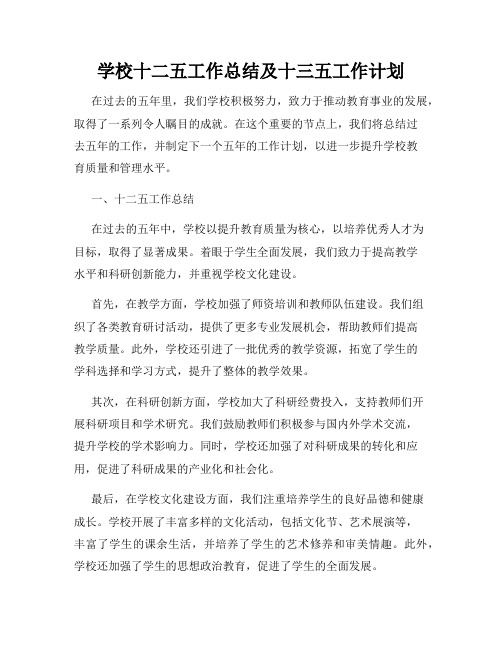 学校十二五工作总结及十三五工作计划

在过去的五年里，我们学校积极努力，致力于推动教育事业的发展，取得了一系列令人瞩目的成就。在这个重要的节点上，我们将总结过去五年的工作，并制定下一个五年的工作计划，以进一步提升学校教育质量和管理水平。

一、十二五工作总结

在过去的五年中，学校以提升教育质量为核心，以培养优秀人才为目标，取得了显著成果。着眼于学生全面发展，我们致力于提高教学水平和科研创新能力，并重视学校文化建设。

首先，在教学方面，学校加强了师资培训和教师队伍建设。我们组织了各类教育研讨活动，提供了更多专业发展机会，帮助教师们提高教学质量。此外，学校还引进了一批优秀的教学资源，拓宽了学生的学科选择和学习方式，提升了整体的教学效果。

其次，在科研创新方面，学校加大了科研经费投入，支持教师们开展科研项目和学术研究。我们鼓励教师们积极参与国内外学术交流，提升学校的学术影响力。同时，学校还加强了对科研成果的转化和应用，促进了科研成果的产业化和社会化。

最后，在学校文化建设方面，我们注重培养学生的良好品德和健康成长。学校开展了丰富多样的文化活动，包括文化节、艺术展演等，丰富了学生的课余生活，并培养了学生的艺术修养和审美情趣。此外，学校还加强了学生的思想政治教育，促进了学生的全面发展。